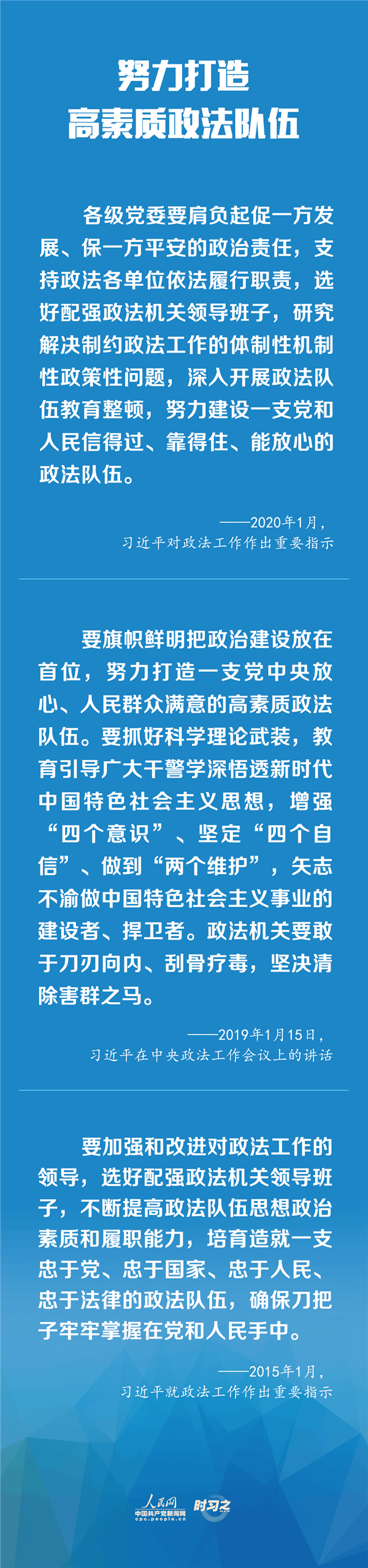 努力打造
高素质政法队伍

各级党委要肩负起促一方发展、保一方平安的政治责任，支持政法各单位依法履行职责，选好配强政法机关领导班子，研究解决制约政法工作的体制性机制性政策性问题，深入开展政法队伍教育整顿，努力建设一支党和人民信得过、靠得住、能放心的政法队伍。

——2020年1月，
习近平对政法工作作出重要指示

要旗帜鲜明把政治建设放在首位，努力打造一支党中央放心、人民群众满意的高素质政法队伍。要抓好科学理论武装，教育引导广大干警学深悟透新时代中国特色社会主义思想，增强“四个意识”、坚定“四个自信”、做到“两个维护”，矢志不渝做中国特色社会主义事业的建设者、捍卫者。政法机关要敢于刀刃向内、刮骨疗毒，坚决清除害群之马。

——2019年1月15日，
习近平在中央政法工作会议上的讲话

要加强和改进对政法工作的领导，选好配强政法机关领导班子，不断提高政法队伍思想政治素质和履职能力，培育造就一支忠于党、忠于国家、忠于人民、忠于法律的政法队伍，确保刀把子牢牢掌握在党和人民手中。

——2015年1月，
习近平就政法工作作出重要指示

人民网
中国共产党新闻网
cpc.people.cn
时习之